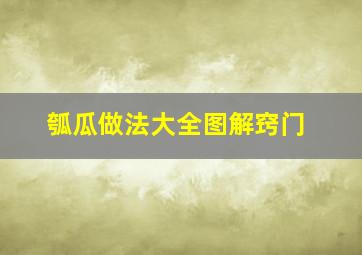 瓠瓜做法大全图解窍门